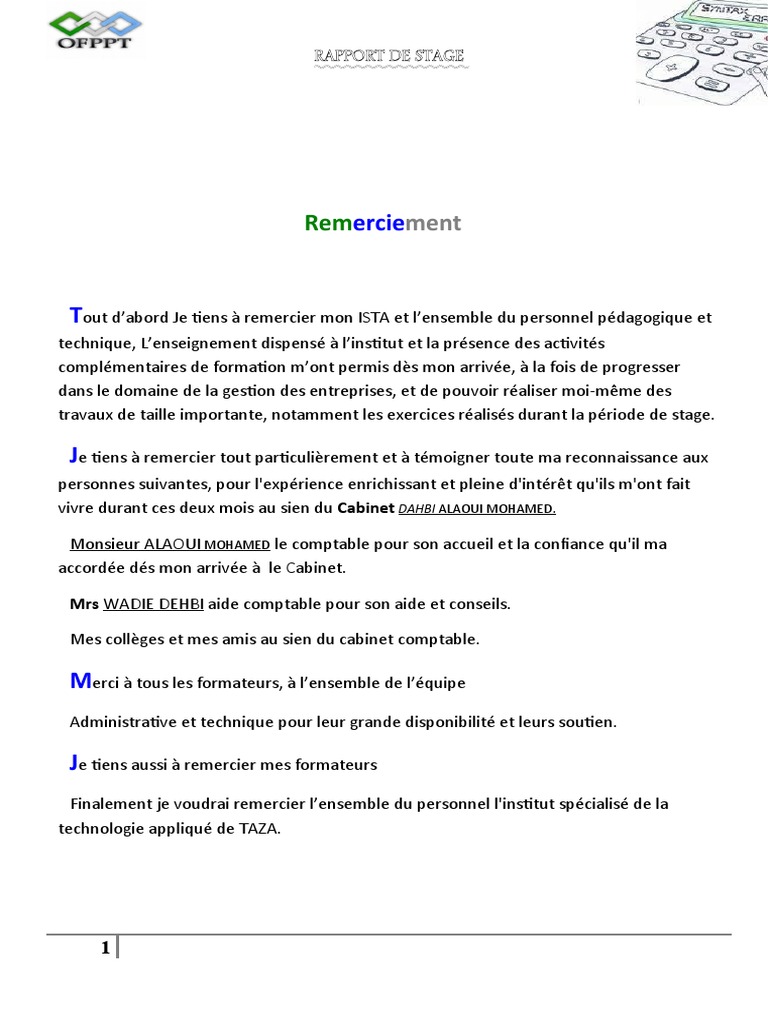 OFPPT

RAPPORT DE STAGE

Remerciement

Tout d'abord Je tiens à remercier mon ISTA et l'ensemble du personnel pédagogique et technique, L'enseignement dispensé à l'institut et la présence des activités complémentaires de formation m'ont permis dès mon arrivée, à la fois de progresser dans le domaine de la gestion des entreprises, et de pouvoir réaliser moi-même des travaux de taille importante, notamment les exercices réalisés durant la période de stage.

Je tiens à remercier tout particulièrement et à témoigner toute ma reconnaissance aux personnes suivantes, pour l'expérience enrichissant et pleine d'intérêt qu'ils m'ont fait vivre durant ces deux mois au sien du Cabinet DAHBI ALAOUI MOHAMED.

Monsieur ALAOUI MOHAMED le comptable pour son accueil et la confiance qu'il ma accordée dés mon arrivée à le Cabinet.

Mrs WADIE DEHBI aide comptable pour son aide et conseils.

Mes collèges et mes amis au sien du cabinet comptable.

Merci à tous les formateurs, à l'ensemble de l'équipe

Administrative et technique pour leur grande disponibilité et leurs soutien.

Je tiens aussi à remercier mes formateurs

Finalement je voudrai remercier l'ensemble du personnel l'institut spécialisé de la technologie appliqué de TAZA.

1